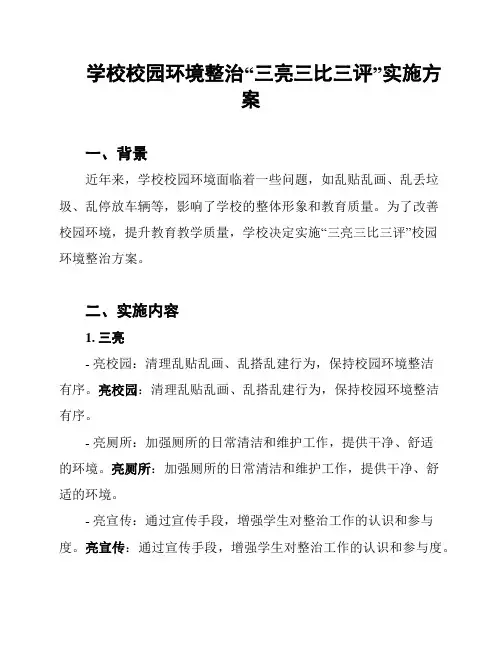 学校校园环境整治“三亮三比三评”实施方案

一、背景

近年来，学校校园环境面临着一些问题，如乱贴乱画、乱丢垃圾、乱停放车辆等，影响了学校的整体形象和教育质量。为了改善校园环境，提升教育教学质量，学校决定实施“三亮三比三评”校园环境整治方案。

二、实施内容

1. 三亮

- 亮校园：清理乱贴乱画、乱搭乱建行为，保持校园环境整洁有序。亮校园：清理乱贴乱画、乱搭乱建行为，保持校园环境整洁有序。

- 亮厕所：加强厕所的日常清洁和维护工作，提供干净、舒适的环境。亮厕所：加强厕所的日常清洁和维护工作，提供干净、舒适的环境。

- 亮宣传：通过宣传手段，增强学生对整治工作的认识和参与度。亮宣传：通过宣传手段，增强学生对整治工作的认识和参与度。